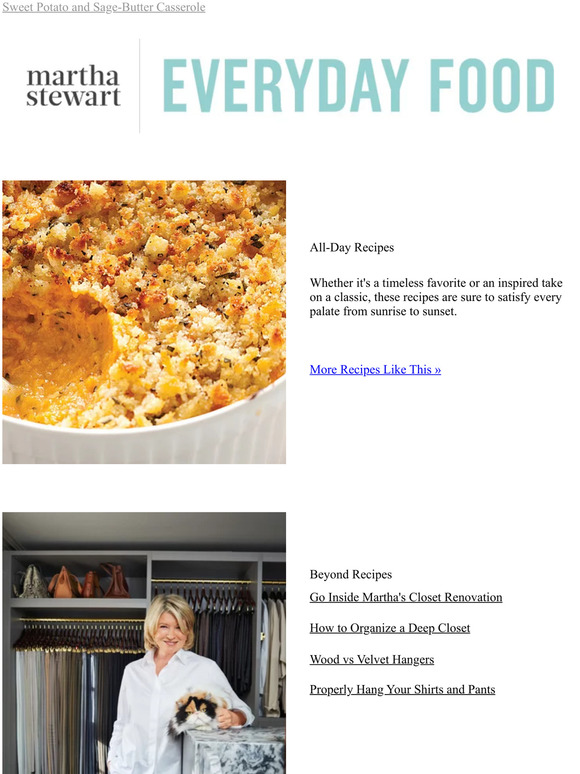 Sweet Potato and Sage-Butter Casserole

martha stewart

EVERYDAY FOOD

All-Day Recipes

Whether it's a timeless favorite or an inspired take on a classic, these recipes are sure to satisfy every palate from sunrise to sunset.

More Recipes Like This »

Beyond Recipes

Go Inside Martha's Closet Renovation

How to Organize a Deep Closet

Wood vs Velvet Hangers

Properly Hang Your Shirts and Pants